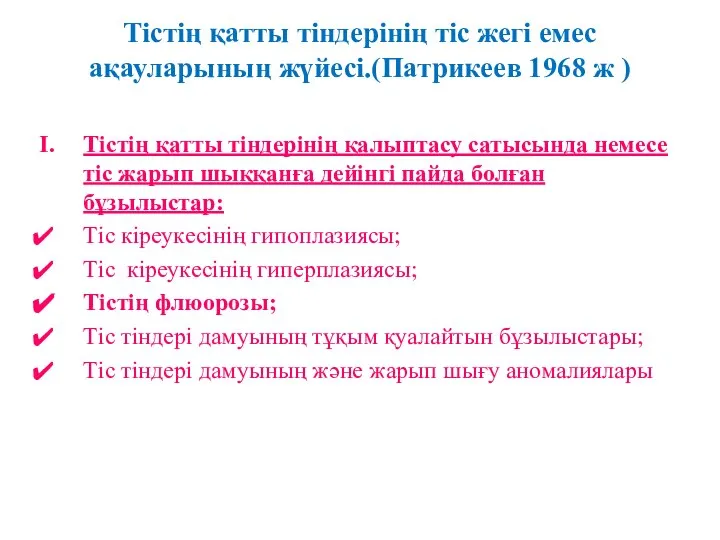 Тістің қатты тіндерінің тіс жегі емес ақауларының жүйесі.(Патрикеев 1968 ж )

I. Тістің қатты тіндерінің қалыптасу сатысында немесе тіс жарып шыққанға дейінгі пайда болған бұзылыстар:

✔ Тіс кіреукесінің гипоплазиясы;
✔ Тіс кіреукесінің гиперплазиясы;
✔ Тістің флюорозы;
✔ Тіс тіндері дамуының тұқым қуалайтын бұзылыстары;
✔ Тіс тіндері дамуының және жарып шығу аномалиялары